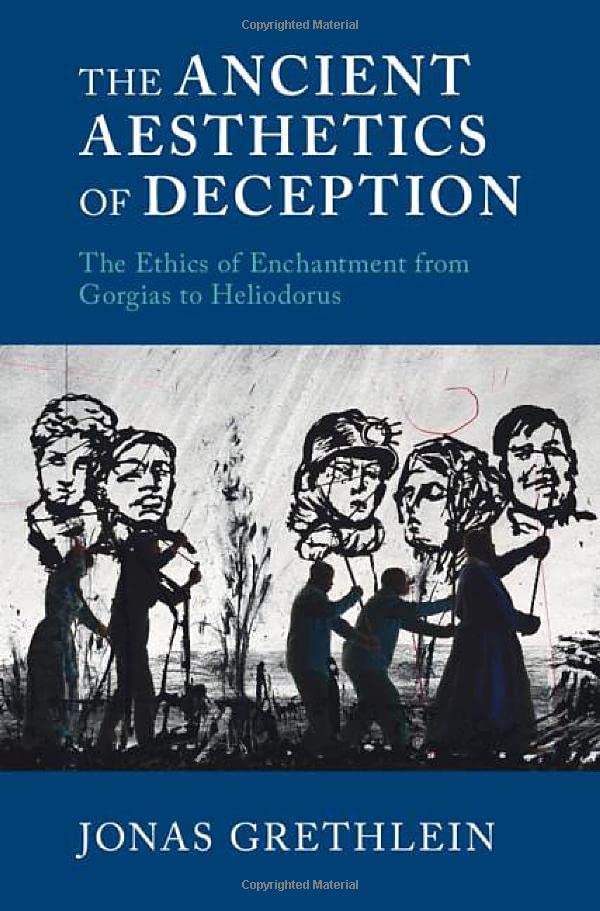 Copyrighted Material

THE ANCIENT AESTHETICS OF DECEPTION

The Ethics of Enchantment from Gorgias to Heliodorus

JONAS GRETHLEIN

Copyrighted Material